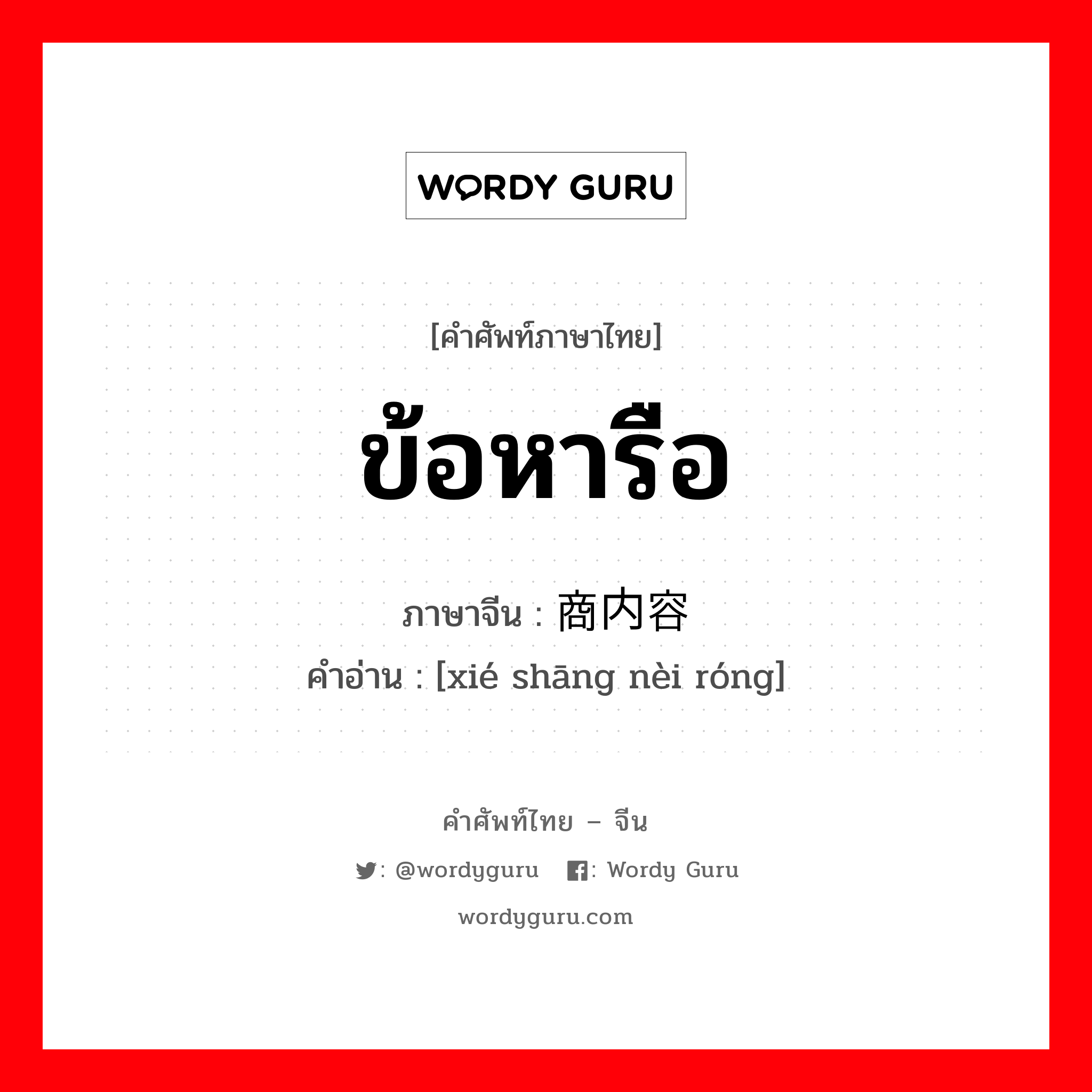 WORDY GURU

[คำศัพท์ภาษาไทย]

ข้อหารือ

ภาษาจีน : 商内容

คำอ่าน : [xié shāng nèi róng]

คำศัพท์ไทย – จีน

: @wordyguru : Wordy Guru

wordyguru.com